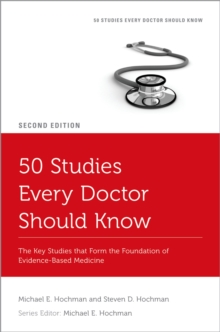 50 STUDIES EVERY DOCTOR SHOULD KNOW

SECOND EDITION

50 Studies Every Doctor Should Know

The Key Studies that Form the Foundation of Evidence-Based Medicine

Michael E. Hochman and Steven D. Hochman

Series Editor: Michael E. Hochman